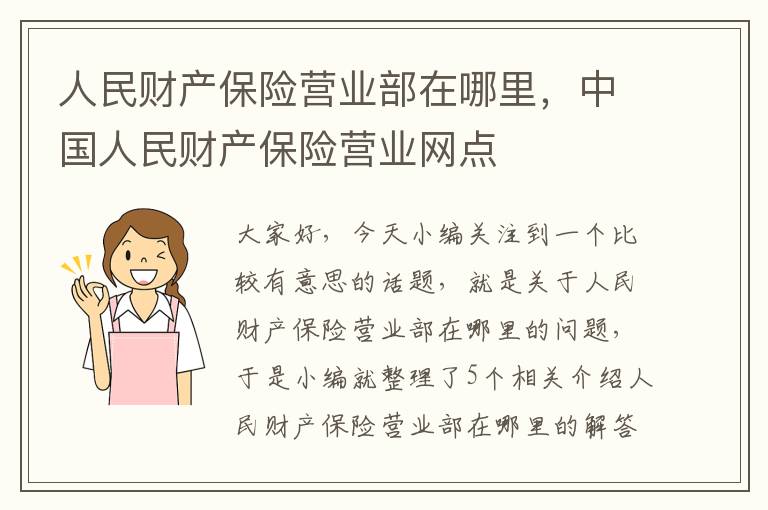 人民财产保险营业部在哪里，中国人民财产保险营业网点

大家好，今天小编关注到一个比较有意思的话题，就是关于人民财产保险营业部在哪里的问题，于是小编就整理了5个相关介绍人民财产保险营业部在哪里的解答